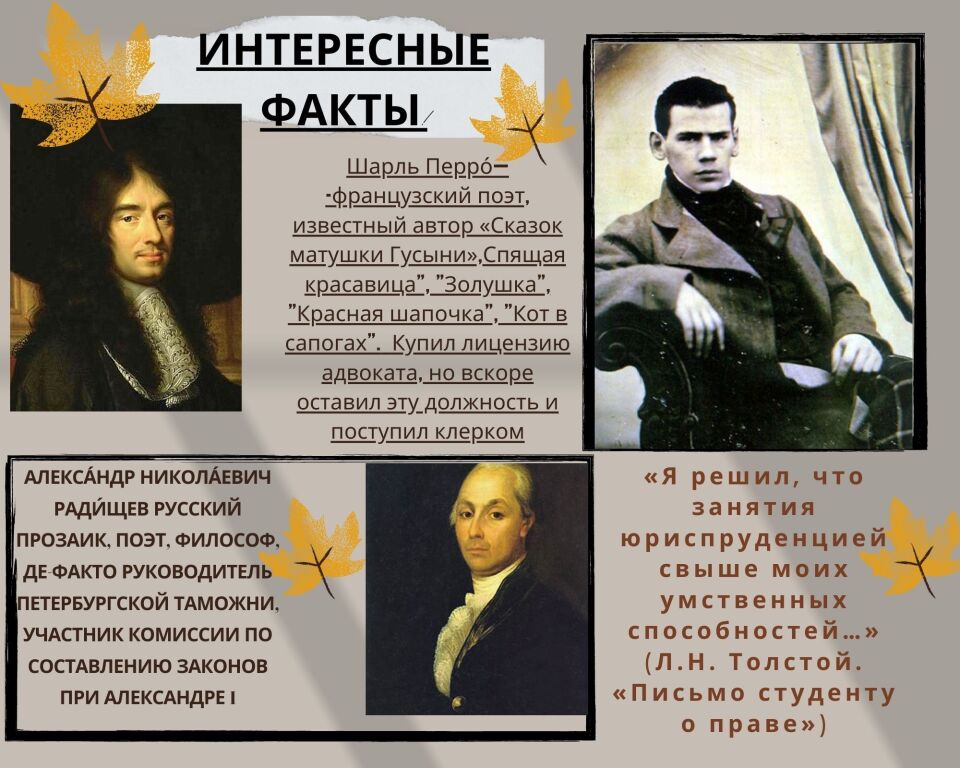 ИНТЕРЕСНЫЕ ФАКТЫ

Шарль Перро́— -французский поэт, известный автор «Сказок матушки Гусыни»,Спящая красавица", "Золушка", "Красная шапочка", "Кот в сапогах". Купил лицензию адвоката, но вскоре оставил эту должность и поступил клерком

АЛЕКСА́НДР НИКОЛА́ЕВИЧ РАДИ́ЩЕВ РУССКИЙ ПРОЗАИК, ПОЭТ, ФИЛОСОФ, ДЕ-ФАКТО РУКОВОДИТЕЛЬ ПЕТЕРБУРГСКОЙ ТАМОЖНИ, УЧАСТНИК КОМИССИИ ПО СОСТАВЛЕНИЮ ЗАКОНОВ ПРИ АЛЕКСАНДРЕ I

«Я решил, что занятия юриспруденцией свыше моих умственных способностей…» (Л.Н. Толстой. «Письмо студенту о праве»)